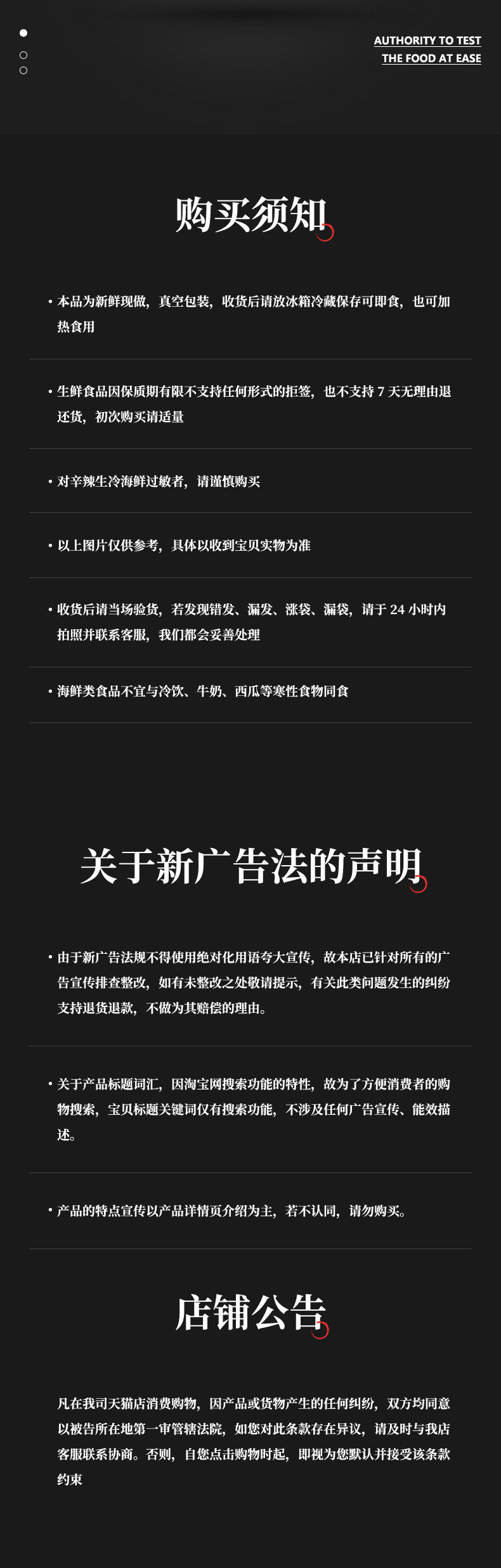 AUTHORITY TO TEST
THE FOOD AT EASE

购买须知

• 本品为新鲜现做，真空包装，收货后请放冰箱冷藏保存可即食，也可加热食用

• 生鲜食品因保质期有限不支持任何形式的拒签，也不支持7天无理由退还货，初次购买请适量

• 对辛辣生冷海鲜过敏者，请谨慎购买

• 以上图片仅供参考，具体以收到宝贝实物为准

• 收货后请当场验货，若发现错发、漏发、涨袋、漏袋，请于24小时内拍照并联系客服，我们都会妥善处理

• 海鲜类食品不宜与冷饮、牛奶、西瓜等寒性食物同食

关于新广告法的声明

• 由于新广告法规不得使用绝对化用语夸大宣传，故本店已针对所有的广告宣传排查整改，如有未整改之处敬请提示，有关此类问题发生的纠纷支持退货退款，不做为其赔偿的理由。

• 关于产品标题词汇，因淘宝网搜索功能的特性，故为了方便消费者的购物搜索，宝贝标题关键词仅有搜索功能，不涉及任何广告宣传、能效描述。

• 产品的特点宣传以产品详情页介绍为主，若不认同，请勿购买。

店铺公告

凡在我司天猫店消费购物，因产品或货物产生的任何纠纷，双方均同意以被告所在地第一审管辖法院，如您对此条款存在异议，请及时与我店客服联系协商。否则，自您点击购物时起，即视为您默认并接受该条款约束